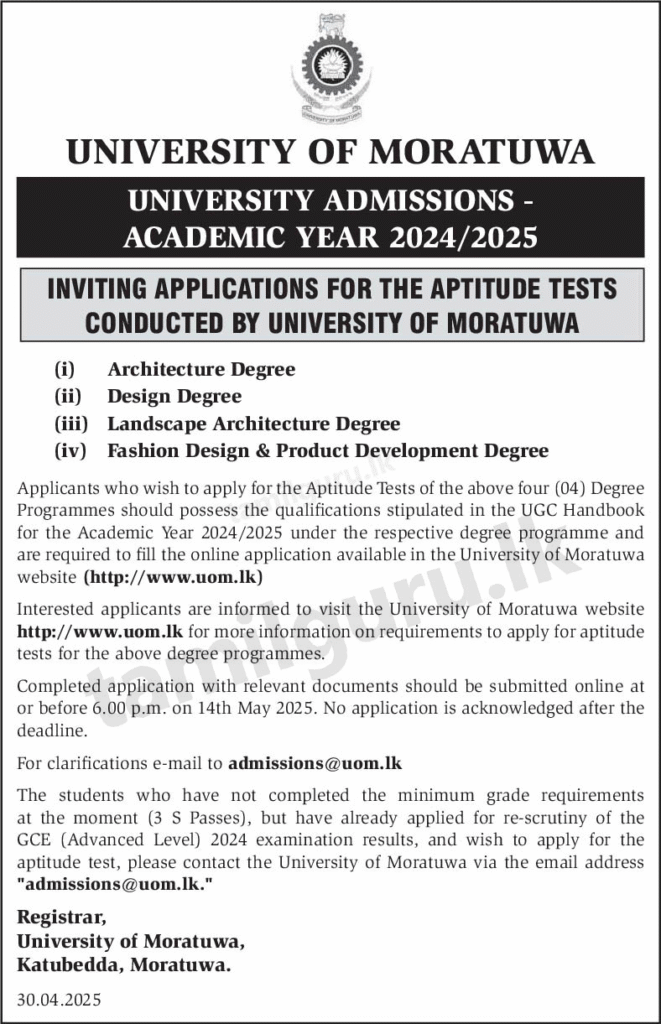 UNIVERSITY OF MORATUWA

UNIVERSITY ADMISSIONS - ACADEMIC YEAR 2024/2025

INVITING APPLICATIONS FOR THE APTITUDE TESTS CONDUCTED BY UNIVERSITY OF MORATUWA

(i) Architecture Degree
(ii) Design Degree
(iii) Landscape Architecture Degree
(iv) Fashion Design & Product Development Degree

Applicants who wish to apply for the Aptitude Tests of the above four (04) Degree Programmes should possess the qualifications stipulated in the UGC Handbook for the Academic Year 2024/2025 under the respective degree programme and are required to fill the online application available in the University of Moratuwa website (http://www.uom.lk)

Interested applicants are informed to visit the University of Moratuwa website http://www.uom.lk for more information on requirements to apply for aptitude tests for the above degree programmes.

Completed application with relevant documents should be submitted online at or before 6.00 p.m. on 14th May 2025. No application is acknowledged after the deadline.

For clarifications e-mail to admissions@uom.lk

The students who have not completed the minimum grade requirements at the moment (3 S Passes), but have already applied for re-scrutiny of the GCE (Advanced Level) 2024 examination results, and wish to apply for the aptitude test, please contact the University of Moratuwa via the email address "admissions@uom.lk."

Registrar,
University of Moratuwa,
Katubedda, Moratuwa.

30.04.2025

tamilguru.lk